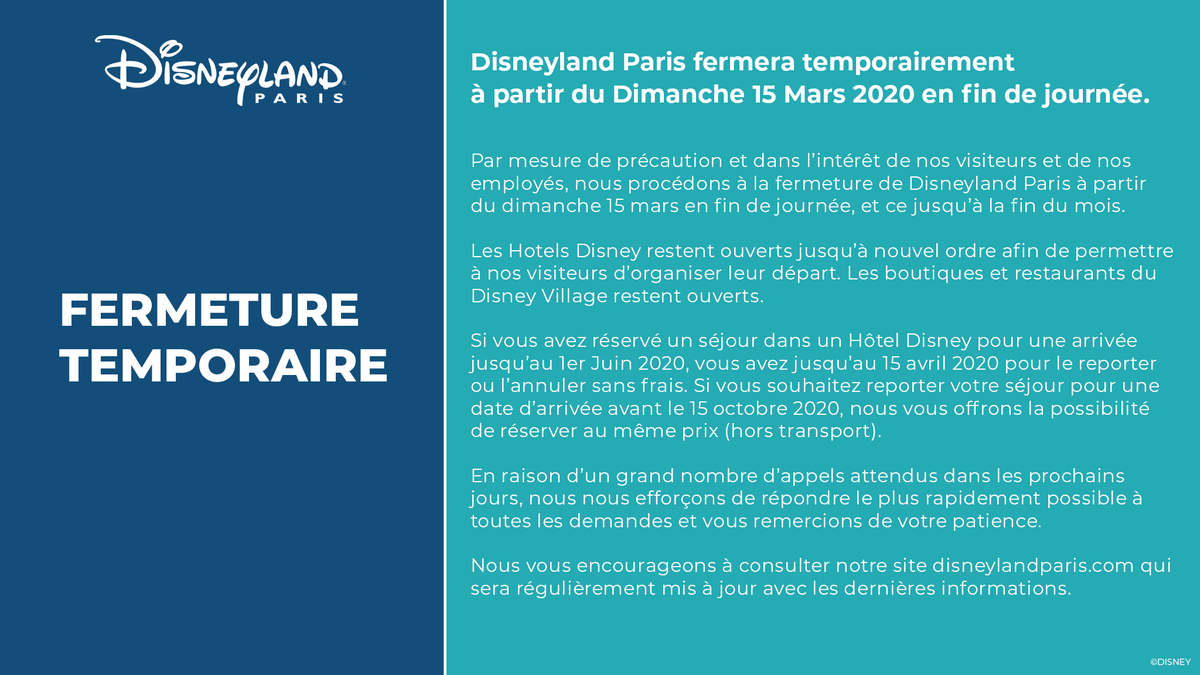 Disneyland
PARIS

FERMETURE
TEMPORAIRE

Disneyland Paris fermera temporairement
à partir du Dimanche 15 Mars 2020 en fin de journée.

Par mesure de précaution et dans l'intérêt de nos visiteurs et de nos employés, nous procédons à la fermeture de Disneyland Paris à partir du dimanche 15 mars en fin de journée, et ce jusqu'à la fin du mois.

Les Hotels Disney restent ouverts jusqu'à nouvel ordre afin de permettre à nos visiteurs d'organiser leur départ. Les boutiques et restaurants du Disney Village restent ouverts.

Si vous avez réservé un séjour dans un Hôtel Disney pour une arrivée jusqu'au 1er Juin 2020, vous avez jusqu'au 15 avril 2020 pour le reporter ou l'annuler sans frais. Si vous souhaitez reporter votre séjour pour une date d'arrivée avant le 15 octobre 2020, nous vous offrons la possibilité de réserver au même prix (hors transport).

En raison d'un grand nombre d'appels attendus dans les prochains jours, nous nous efforçons de répondre le plus rapidement possible à toutes les demandes et vous remercions de votre patience.

Nous vous encourageons à consulter notre site disneylandparis.com qui sera régulièrement mis à jour avec les dernières informations.

©DISNEY